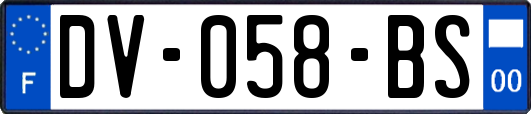 F
DV-058-BS
00